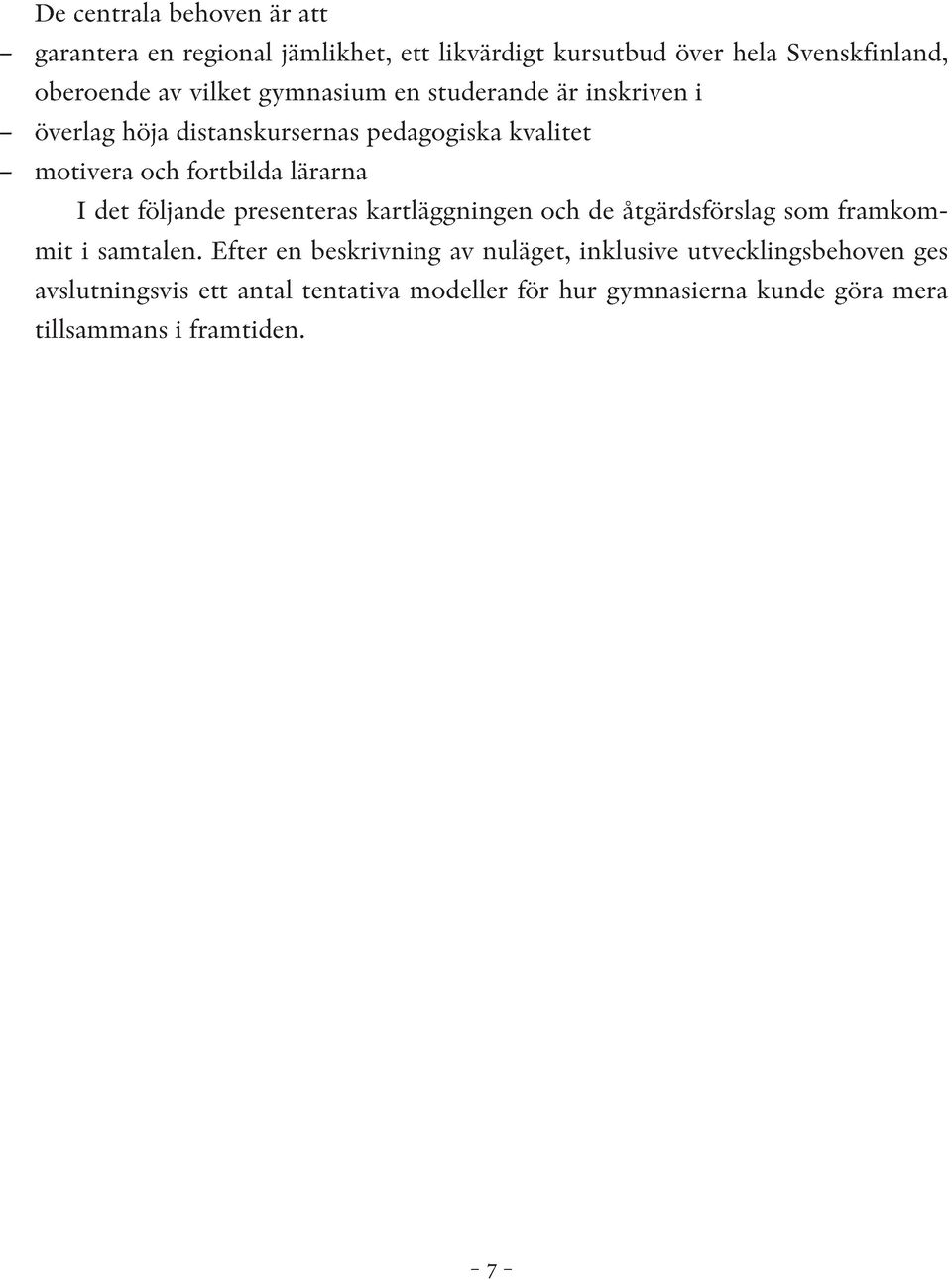 De centrala behoven är att

– garantera en regional jämlikhet, ett likvärdigt kursutbud över hela Svenskfinland, oberoende av vilket gymnasium en studerande är inskriven i

– överlag höja distanskursernas pedagogiska kvalitet

– motivera och fortbilda lärarna

I det följande presenteras kartläggningen och de åtgärdsförslag som framkommit i samtalen. Efter en beskrivning av nuläget, inklusive utvecklingsbehoven ges avslutningsvis ett antal tentativa modeller för hur gymnasierna kunde göra mera tillsammans i framtiden.

– 7 –